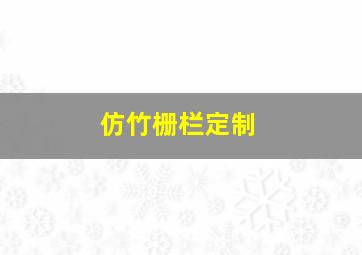 仿竹栅栏定制